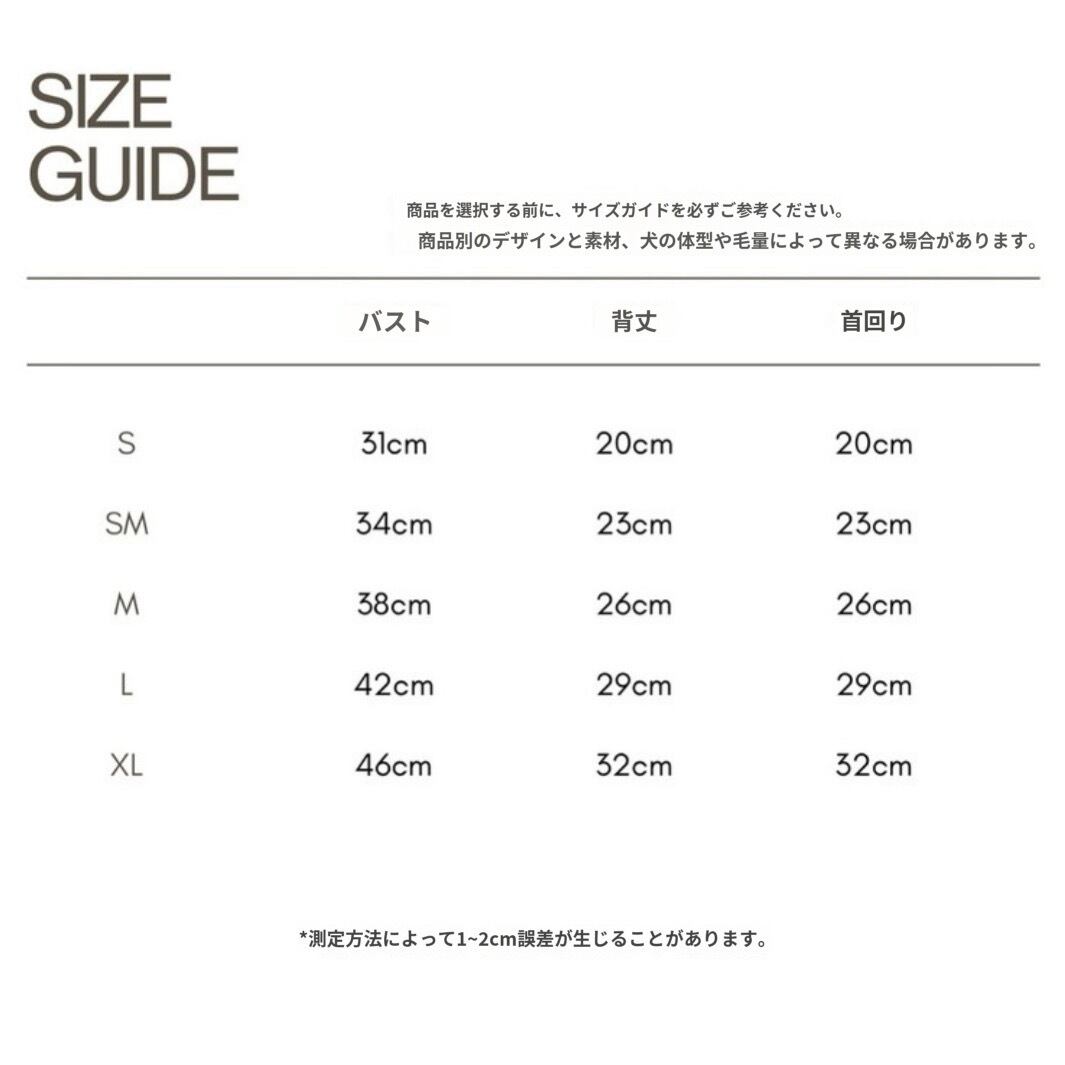 SIZE
GUIDE

商品を選択する前に、サイズガイドを必ずご参考ください。
商品別のデザインと素材、犬の体型や毛量によって異なる場合があります。

|  | バスト | 背丈 | 首回り |
|---|---|---|---|
| S | 31cm | 20cm | 20cm |
| SM | 34cm | 23cm | 23cm |
| M | 38cm | 26cm | 26cm |
| L | 42cm | 29cm | 29cm |
| XL | 46cm | 32cm | 32cm |

*測定方法によって1~2cm誤差が生じることがあります。